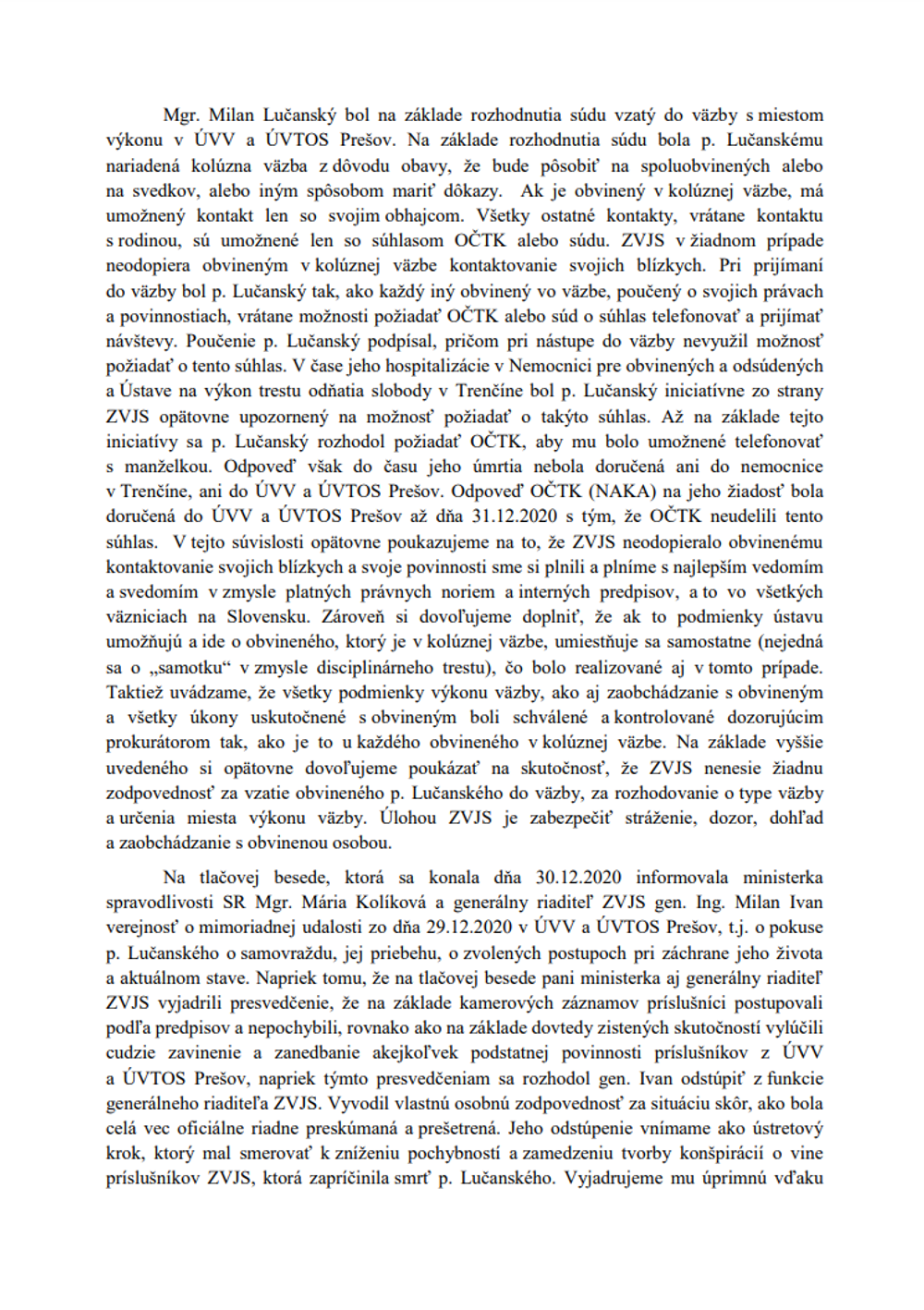 Mgr. Milan Lučanský bol na základe rozhodnutia súdu vzatý do väzby s miestom výkonu v ÚVV a ÚVTOS Prešov. Na základe rozhodnutia súdu bola p. Lučanskému nariadená kolúzna väzba z dôvodu obavy, že bude pôsobiť na spoluobvinených alebo na svedkov, alebo iným spôsobom mariť dôkazy. Ak je obvinený v kolúznej väzbe, má umožnený kontakt len so svojim obhajcom. Všetky ostatné kontakty, vrátane kontaktu s rodinou, sú umožnené len so súhlasom OČTK alebo súdu. ZVJS v žiadnom prípade neodopiera obvineným v kolúznej väzbe kontaktovanie svojich blízkych. Pri prijímaní do väzby bol p. Lučanský tak, ako každý iný obvinený vo väzbe, poučený o svojich právach a povinnostiach, vrátane možnosti požiadať OČTK alebo súd o súhlas telefonovať a prijímať návštevy. Poučenie p. Lučanský podpísal, pričom pri nástupe do väzby nevyužil možnosť požiadať o tento súhlas. V čase jeho hospitalizácie v Nemocnici pre obvinených a odsúdených a Ústave na výkon trestu odňatia slobody v Trenčíne bol p. Lučanský iniciatívne zo strany ZVJS opätovne upozornený na možnosť požiadať o takýto súhlas. Až na základe tejto iniciatívy sa p. Lučanský rozhodol požiadať OČTK, aby mu bolo umožnené telefonovať s manželkou. Odpoveď však do času jeho úmrtia nebola doručená ani do nemocnice v Trenčíne, ani do ÚVV a ÚVTOS Prešov. Odpoveď OČTK (NAKA) na jeho žiadosť bola doručená do ÚVV a ÚVTOS Prešov až dňa 31.12.2020 s tým, že OČTK neudelili tento súhlas. V tejto súvislosti opätovne poukazujeme na to, že ZVJS neodopieralo obvinenému kontaktovanie svojich blízkych a svoje povinnosti sme si plnili a plníme s najlepším vedomím a svedomím v zmysle platných právnych noriem a interných predpisov, a to vo všetkých väzniciach na Slovensku. Zároveň si dovoľujeme doplniť, že ak to podmienky ústavu umožňujú a ide o obvineného, ktorý je v kolúznej väzbe, umiestňuje sa samostatne (nejedná sa o „samotku“ v zmysle disciplinárneho trestu), čo bolo realizované aj v tomto prípade. Taktiež uvádzame, že všetky podmienky výkonu väzby, ako aj zaobchádzanie s obvineným a všetky úkony uskutočnené s obvineným boli schválené a kontrolované dozorujúcim prokurátorom tak, ako je to u každého obvineného v kolúznej väzbe. Na základe vyššie uvedeného si opätovne dovoľujeme poukázať na skutočnosť, že ZVJS nenesie žiadnu zodpovednosť za vzatie obvineného p. Lučanského do väzby, za rozhodovanie o type väzby a určenia miesta výkonu väzby. Úlohou ZVJS je zabezpečiť stráženie, dozor, dohľad a zaobchádzanie s obvinenou osobou.

Na tlačovej besede, ktorá sa konala dňa 30.12.2020 informovala ministerka spravodlivosti SR Mgr. Mária Kolíková a generálny riaditeľ ZVJS gen. Ing. Milan Ivan verejnosť o mimoriadnej udalosti zo dňa 29.12.2020 v ÚVV a ÚVTOS Prešov, t.j. o pokuse p. Lučanského o samovraždu, jej priebehu, o zvolených postupoch pri záchrane jeho života a aktuálnom stave. Napriek tomu, že na tlačovej besede pani ministerka aj generálny riaditeľ ZVJS vyjadrili presvedčenie, že na základe kamerových záznamov príslušníci postupovali podľa predpisov a nepochybili, rovnako ako na základe dovtedy zistených skutočností vylúčili cudzie zavinenie a zanedbanie akejkoľvek podstatnej povinnosti príslušníkov z ÚVV a ÚVTOS Prešov, napriek týmto presvedčeniam sa rozhodol gen. Ivan odstúpiť z funkcie generálneho riaditeľa ZVJS. Vyvodil vlastnú osobnú zodpovednosť za situáciu skôr, ako bola celá vec oficiálne riadne preskúmaná a prešetrená. Jeho odstúpenie vnímame ako ústretový krok, ktorý mal smerovať k zníženiu pochybností a zamedzeniu tvorby konšpirácií o vine príslušníkov ZVJS, ktorá zapríčinila smrť p. Lučanského. Vyjadrujeme mu úprimnú vďaku